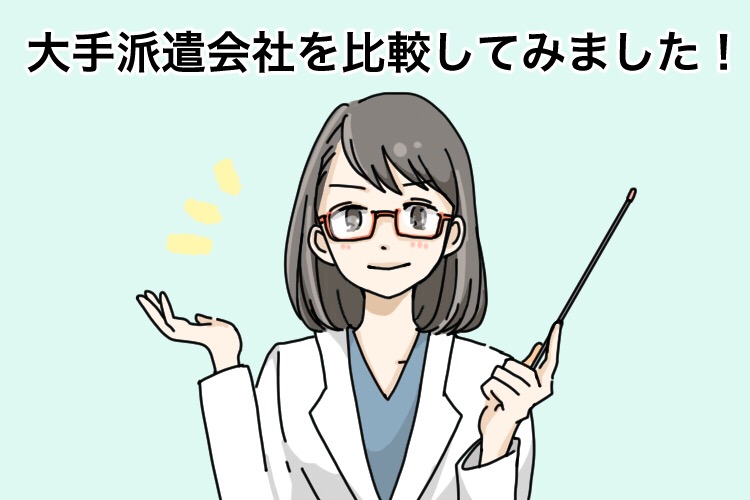 大手派遣会社を比較してみました！